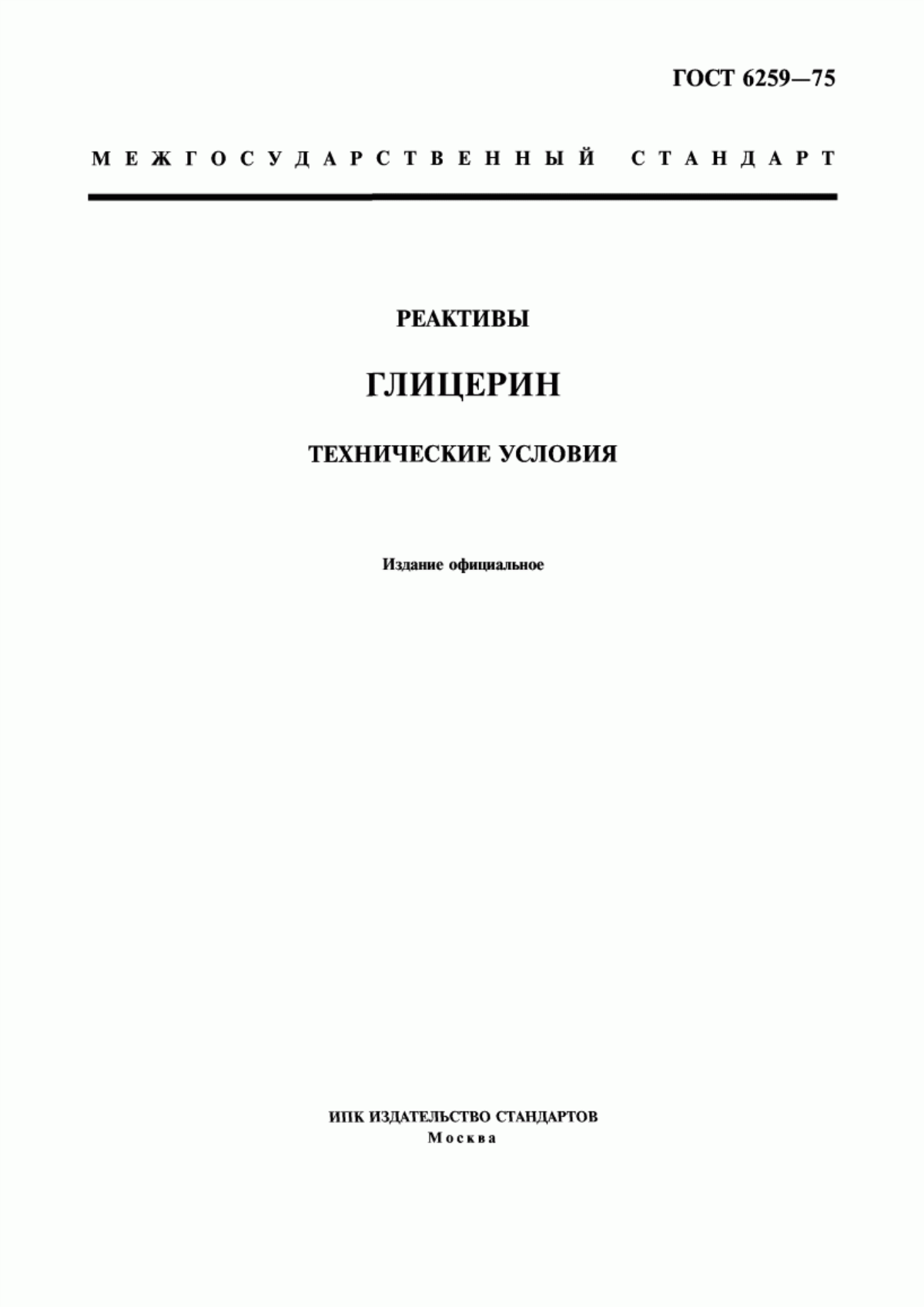 ГОСТ 6259—75

МЕЖГОСУДАРСТВЕННЫЙ СТАНДАРТ

РЕАКТИВЫ

ГЛИЦЕРИН

ТЕХНИЧЕСКИЕ УСЛОВИЯ

Издание официальное

ИПК ИЗДАТЕЛЬСТВО СТАНДАРТОВ
Москва